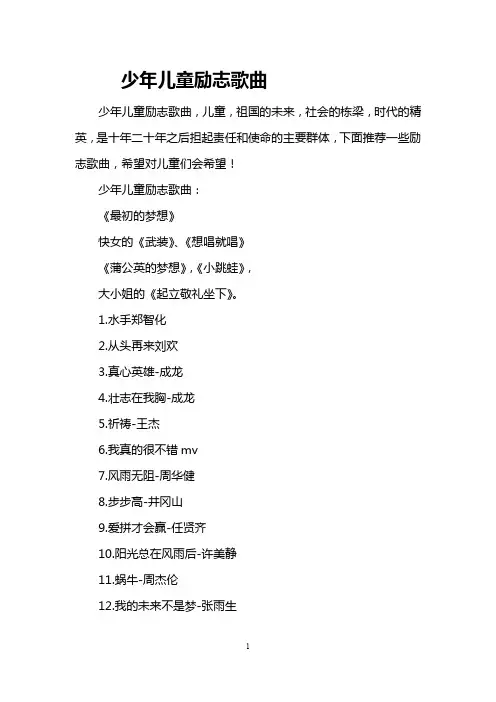 少年儿童励志歌曲

少年儿童励志歌曲，儿童，祖国的未来，社会的栋梁，时代的精英，是十年二十年之后担起责任和使命的主要群体，下面推荐一些励志歌曲，希望对儿童们会希望！

少年儿童励志歌曲：

《最初的梦想》

快女的《武装》、《想唱就唱》

《蒲公英的梦想》，《小跳蛙》，

大小姐的《起立敬礼坐下》。

1.水手郑智化

2.从头再来刘欢

3.真心英雄-成龙

4.壮志在我胸-成龙

5.祈祷-王杰

6.我真的很不错 mv

7.风雨无阻-周华健

8.步步高-井冈山

9.爱拼才会赢-任贤齐

10.阳光总在风雨后-许美静

11.蜗牛-周杰伦

12.我的未来不是梦-张雨生

1